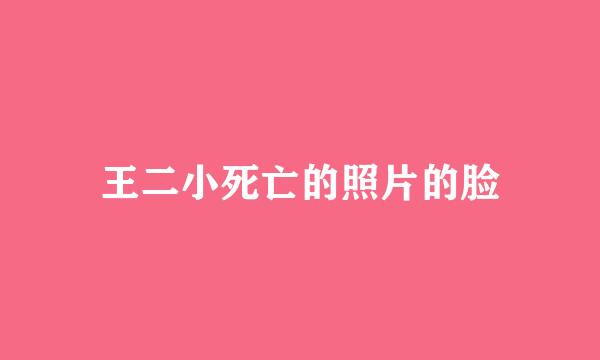 王二小死亡的照片的脸